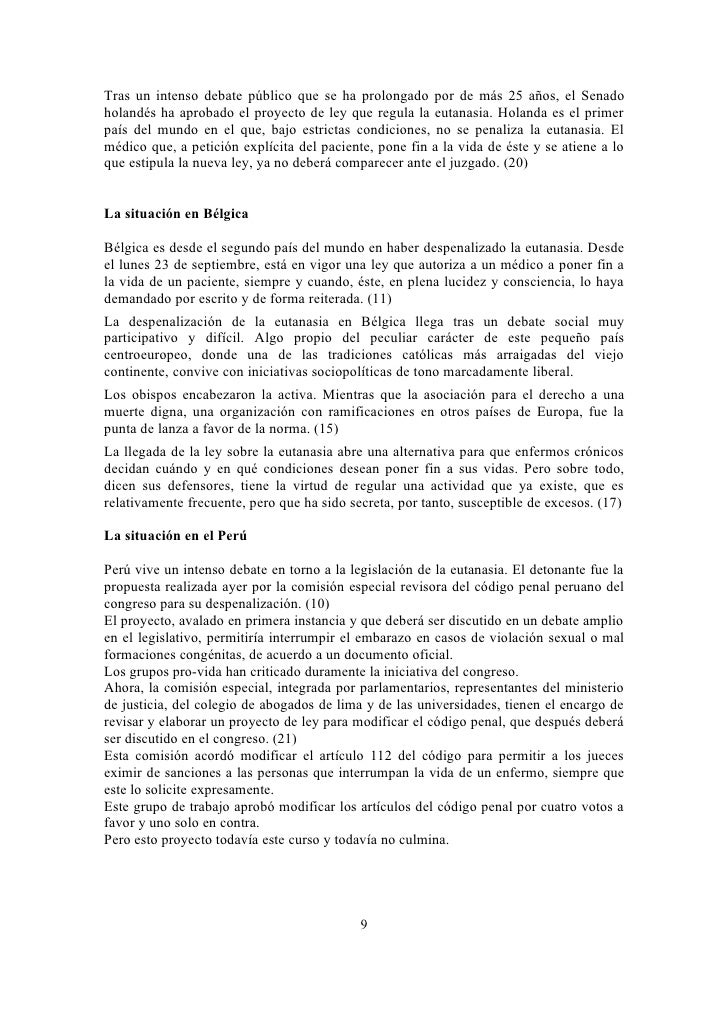 Tras un intenso debate público que se ha prolongado por de más 25 años, el Senado holandés ha aprobado el proyecto de ley que regula la eutanasia. Holanda es el primer país del mundo en el que, bajo estrictas condiciones, no se penaliza la eutanasia. El médico que, a petición explícita del paciente, pone fin a la vida de éste y se atiene a lo que estipula la nueva ley, ya no deberá comparecer ante el juzgado. (20)

La situación en Bélgica

Bélgica es desde el segundo país del mundo en haber despenalizado la eutanasia. Desde el lunes 23 de septiembre, está en vigor una ley que autoriza a un médico a poner fin a la vida de un paciente, siempre y cuando, éste, en plena lucidez y consciencia, lo haya demandado por escrito y de forma reiterada. (11)

La despenalización de la eutanasia en Bélgica llega tras un debate social muy participativo y difícil. Algo propio del peculiar carácter de este pequeño país centroeuropeo, donde una de las tradiciones católicas más arraigadas del viejo continente, convive con iniciativas sociopolíticas de tono marcadamente liberal.

Los obispos encabezaron la activa. Mientras que la asociación para el derecho a una muerte digna, una organización con ramificaciones en otros países de Europa, fue la punta de lanza a favor de la norma. (15)

La llegada de la ley sobre la eutanasia abre una alternativa para que enfermos crónicos decidan cuándo y en qué condiciones desean poner fin a sus vidas. Pero sobre todo, dicen sus defensores, tiene la virtud de regular una actividad que ya existe, que es relativamente frecuente, pero que ha sido secreta, por tanto, susceptible de excesos. (17)

La situación en el Perú

Perú vive un intenso debate en torno a la legislación de la eutanasia. El detonante fue la propuesta realizada ayer por la comisión especial revisora del código penal peruano del congreso para su despenalización. (10)

El proyecto, avalado en primera instancia y que deberá ser discutido en un debate amplio en el legislativo, permitiría interrumpir el embarazo en casos de violación sexual o mal formaciones congénitas, de acuerdo a un documento oficial.

Los grupos pro-vida han criticado duramente la iniciativa del congreso.

Ahora, la comisión especial, integrada por parlamentarios, representantes del ministerio de justicia, del colegio de abogados de lima y de las universidades, tienen el encargo de revisar y elaborar un proyecto de ley para modificar el código penal, que después deberá ser discutido en el congreso. (21)

Esta comisión acordó modificar el artículo 112 del código para permitir a los jueces eximir de sanciones a las personas que interrumpan la vida de un enfermo, siempre que este lo solicite expresamente.

Este grupo de trabajo aprobó modificar los artículos del código penal por cuatro votos a favor y uno solo en contra.

Pero esto proyecto todavía este curso y todavía no culmina.

9